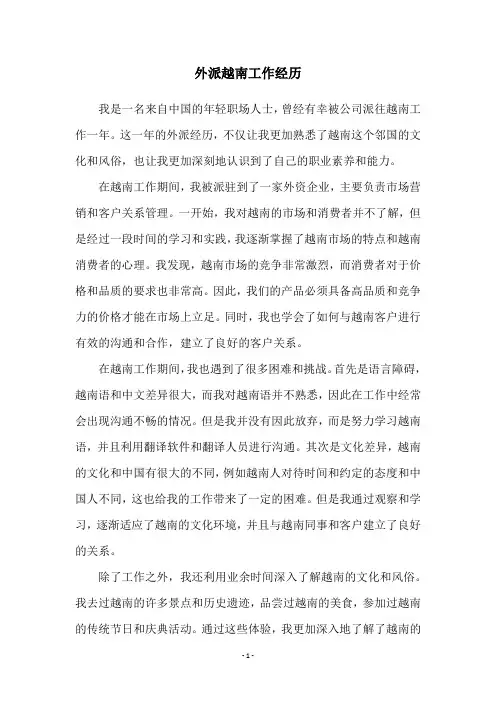 外派越南工作经历

我是一名来自中国的年轻职场人士，曾经有幸被公司派往越南工作一年。这一年的外派经历，不仅让我更加熟悉了越南这个邻国的文化和风俗，也让我更加深刻地认识到了自己的职业素养和能力。

在越南工作期间，我被派驻到了一家外资企业，主要负责市场营销和客户关系管理。一开始，我对越南的市场和消费者并不了解，但是经过一段时间的学习和实践，我逐渐掌握了越南市场的特点和越南消费者的心理。我发现，越南市场的竞争非常激烈，而消费者对于价格和品质的要求也非常高。因此，我们的产品必须具备高品质和竞争力的价格才能在市场上立足。同时，我也学会了如何与越南客户进行有效的沟通和合作，建立了良好的客户关系。

在越南工作期间，我也遇到了很多困难和挑战。首先是语言障碍，越南语和中文差异很大，而我对越南语并不熟悉，因此在工作中经常会出现沟通不畅的情况。但是我并没有因此放弃，而是努力学习越南语，并且利用翻译软件和翻译人员进行沟通。其次是文化差异，越南的文化和中国有很大的不同，例如越南人对待时间和约定的态度和中国人不同，这也给我的工作带来了一定的困难。但是我通过观察和学习，逐渐适应了越南的文化环境，并且与越南同事和客户建立了良好的关系。

除了工作之外，我还利用业余时间深入了解越南的文化和风俗。我去过越南的许多景点和历史遗迹，品尝过越南的美食，参加过越南的传统节日和庆典活动。通过这些体验，我更加深入地了解了越南的

- 1 -